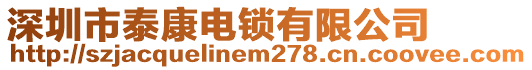 深圳市泰康电锁有限公司
http://szjacquelinem278.cn.coovee.com